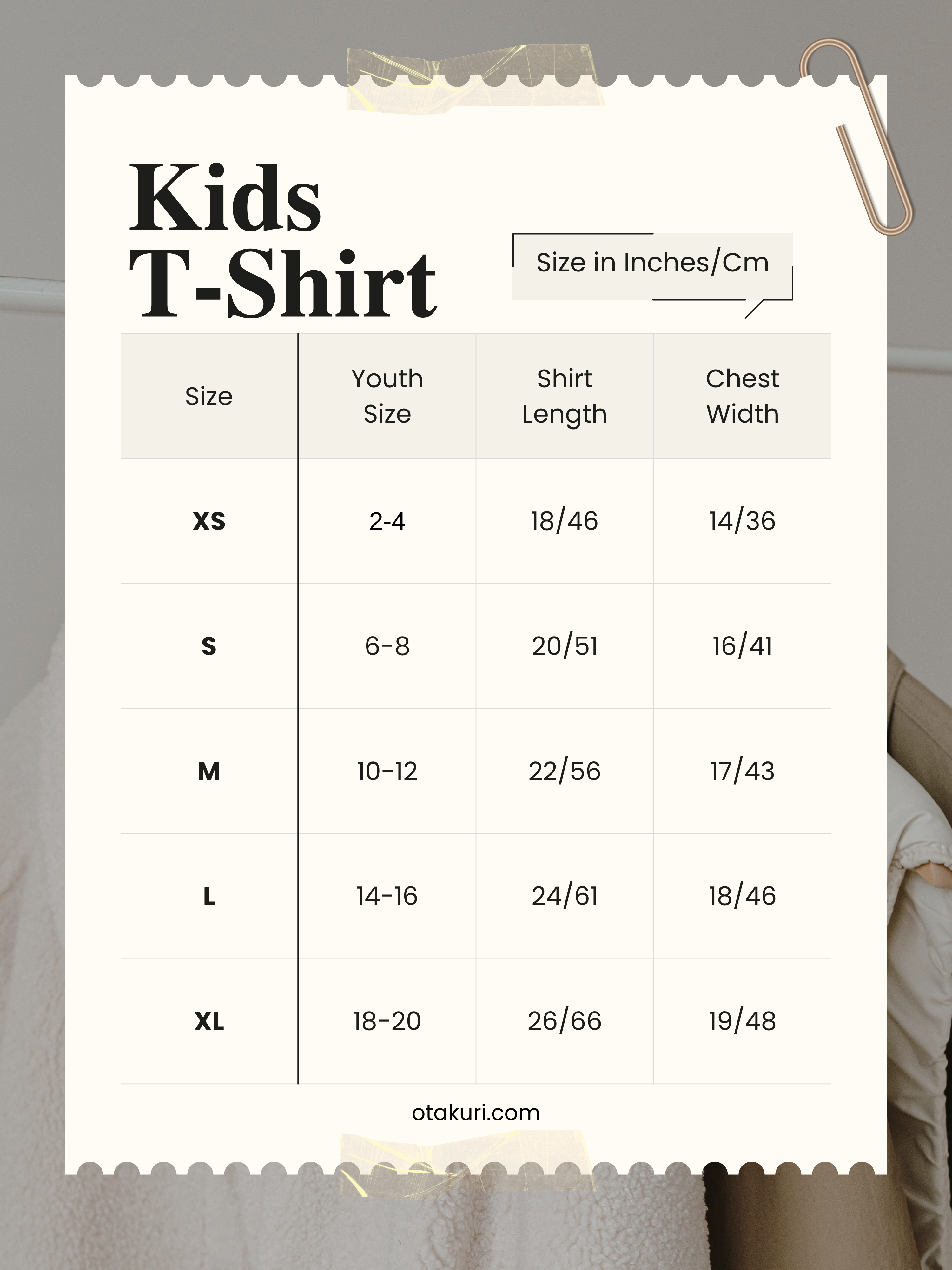 Kids
T-Shirt

Size in Inches/Cm

| Size | Youth Size | Shirt Length | Chest Width |
|---|---|---|---|
| XS | 2-4 | 18/46 | 14/36 |
| S | 6-8 | 20/51 | 16/41 |
| M | 10-12 | 22/56 | 17/43 |
| L | 14-16 | 24/61 | 18/46 |
| XL | 18-20 | 26/66 | 19/48 |

otakuri.com